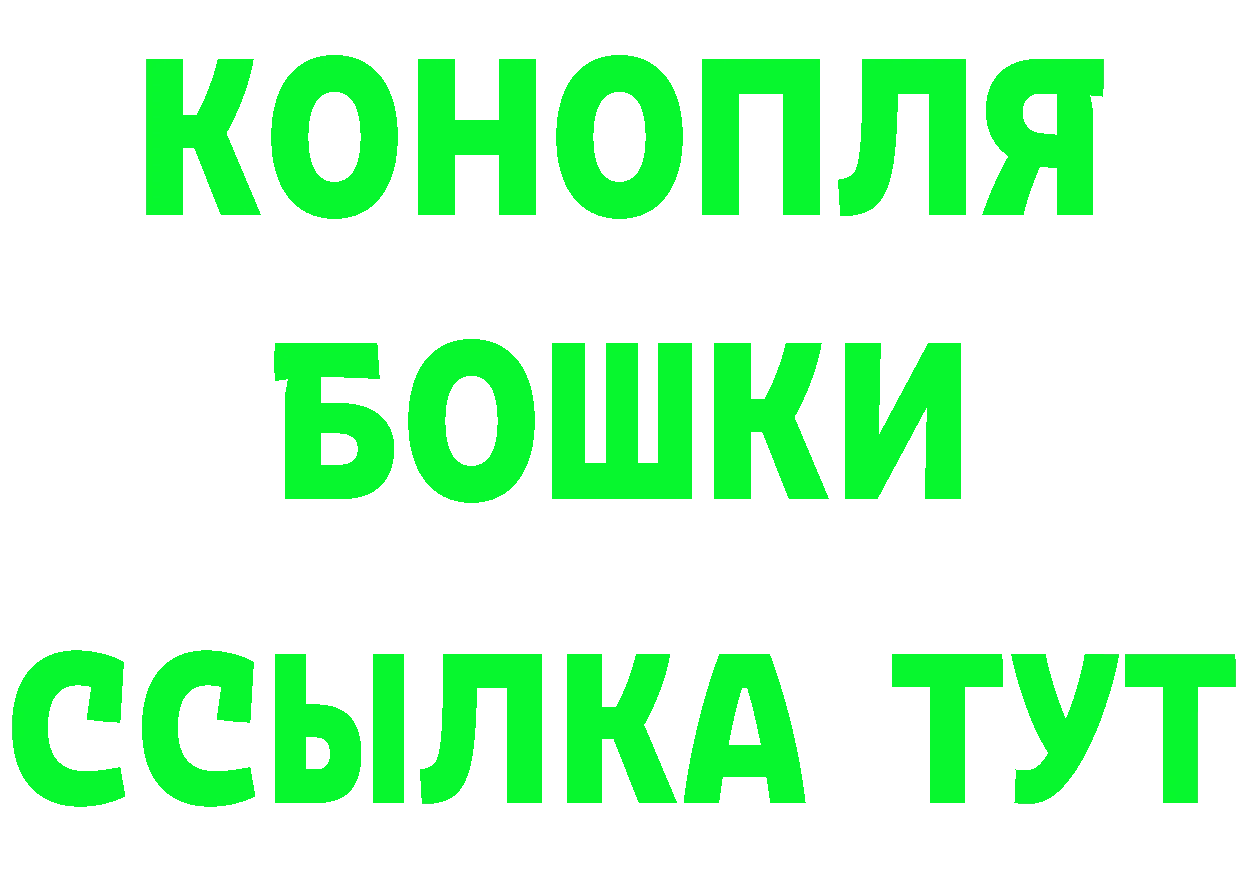 КОНОПЛЯ
БОШКИ
ССЫЛКА ТУТ